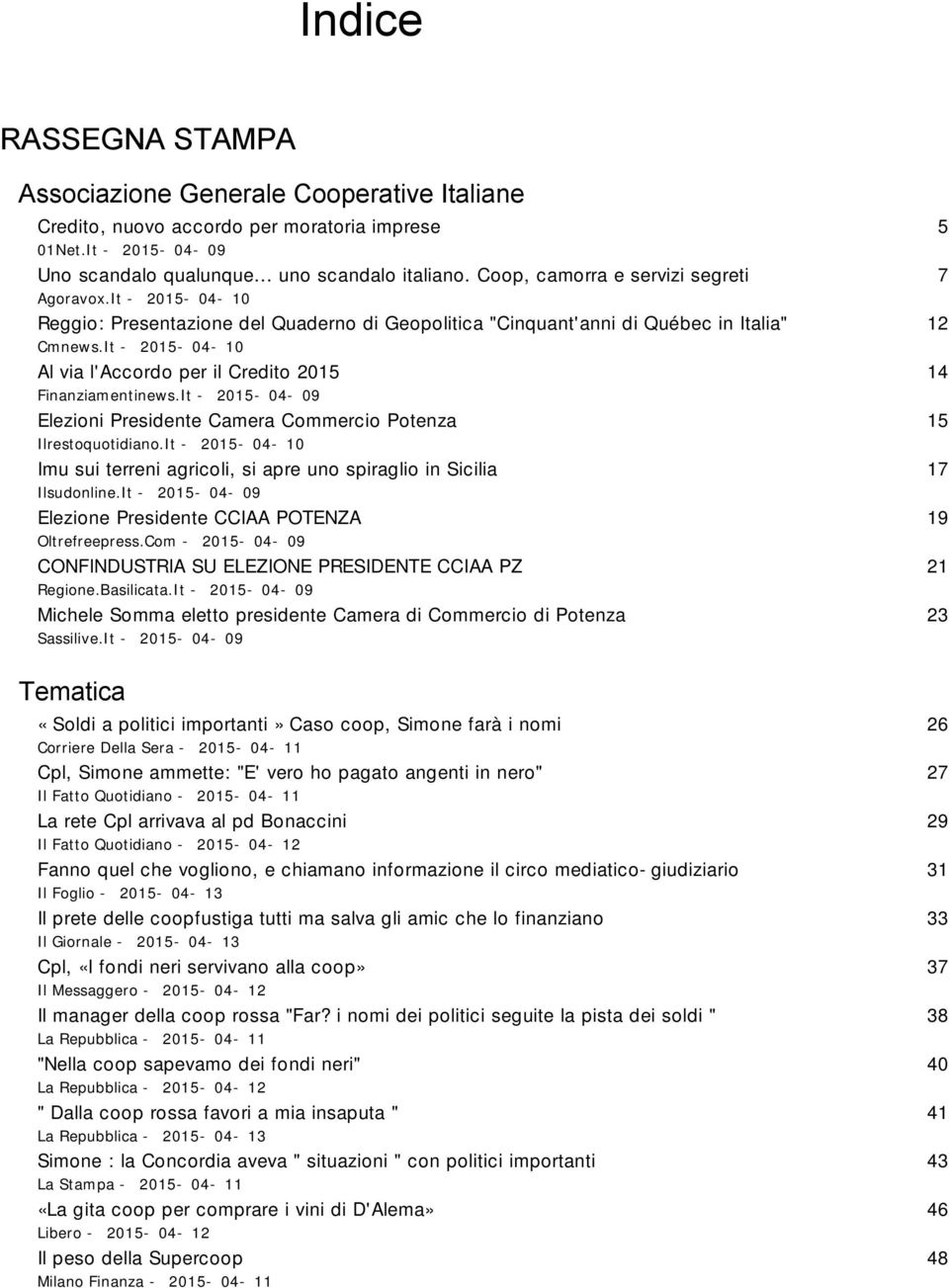 Indice

RASSEGNA STAMPA

Associazione Generale Cooperative Italiane

Credito, nuovo accordo per moratoria imprese 5
01Net.It - 2015- 04- 09

Uno scandalo qualunque... uno scandalo italiano. Coop, camorra e servizi segreti 7
Agoravox.It - 2015- 04- 10

Reggio: Presentazione del Quaderno di Geopolitica "Cinquant'anni di Québec in Italia" 12
Cmnews.It - 2015- 04- 10

Al via l'Accordo per il Credito 2015 14
Finanziamentinews.It - 2015- 04- 09

Elezioni Presidente Camera Commercio Potenza 15
Ilrestoquotidiano.It - 2015- 04- 10

Imu sui terreni agricoli, si apre uno spiraglio in Sicilia 17
Ilsudonline.It - 2015- 04- 09

Elezione Presidente CCIAA POTENZA 19
Oltrefreepress.Com - 2015- 04- 09

CONFINDUSTRIA SU ELEZIONE PRESIDENTE CCIAA PZ 21
Regione.Basilicata.It - 2015- 04- 09

Michele Somma eletto presidente Camera di Commercio di Potenza 23
Sassilive.It - 2015- 04- 09

Tematica

«Soldi a politici importanti» Caso coop, Simone farà i nomi 26
Corriere Della Sera - 2015- 04- 11

Cpl, Simone ammette: "E' vero ho pagato angenti in nero" 27
Il Fatto Quotidiano - 2015- 04- 11

La rete Cpl arrivava al pd Bonaccini 29
Il Fatto Quotidiano - 2015- 04- 12

Fanno quel che vogliono, e chiamano informazione il circo mediatico- giudiziario 31
Il Foglio - 2015- 04- 13

Il prete delle coopfustiga tutti ma salva gli amic che lo finanziano 33
Il Giornale - 2015- 04- 13

Cpl, «I fondi neri servivano alla coop» 37
Il Messaggero - 2015- 04- 12

Il manager della coop rossa "Far? i nomi dei politici seguite la pista dei soldi " 38
La Repubblica - 2015- 04- 11

"Nella coop sapevamo dei fondi neri" 40
La Repubblica - 2015- 04- 12

" Dalla coop rossa favori a mia insaputa " 41
La Repubblica - 2015- 04- 13

Simone : la Concordia aveva " situazioni " con politici importanti 43
La Stampa - 2015- 04- 11

«La gita coop per comprare i vini di D'Alema» 46
Libero - 2015- 04- 12

Il peso della Supercoop 48
Milano Finanza - 2015- 04- 11